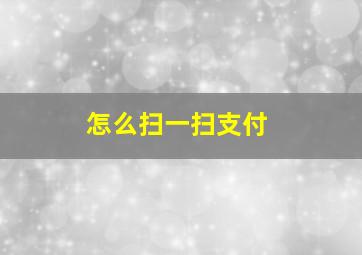 怎么扫一扫支付